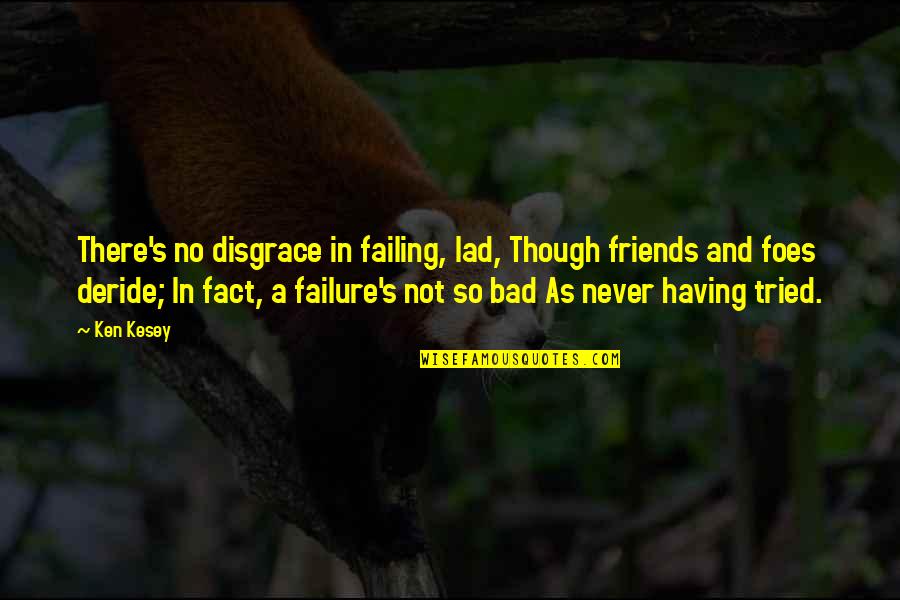 There's no disgrace in failing, lad, Though friends and foes deride; In fact, a failure's not so bad As never having tried.

~ Ken Kesey

WISEFAMOUSQUOTES.COM